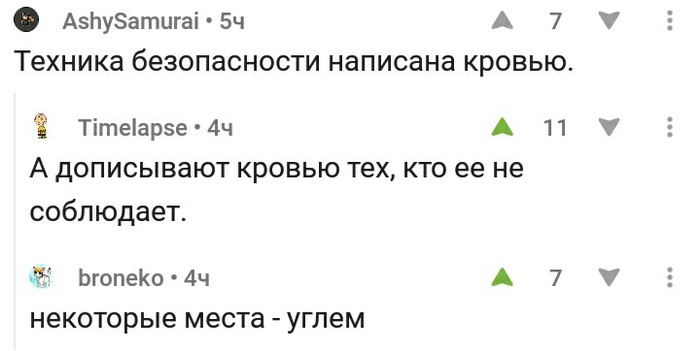 AshySamurai • 5ч
7
Техника безопасности написана кровью.

Timelapse • 4ч
11
А дописывают кровью тех, кто ее не соблюдает.

broneko • 4ч
7
некоторые места - углем